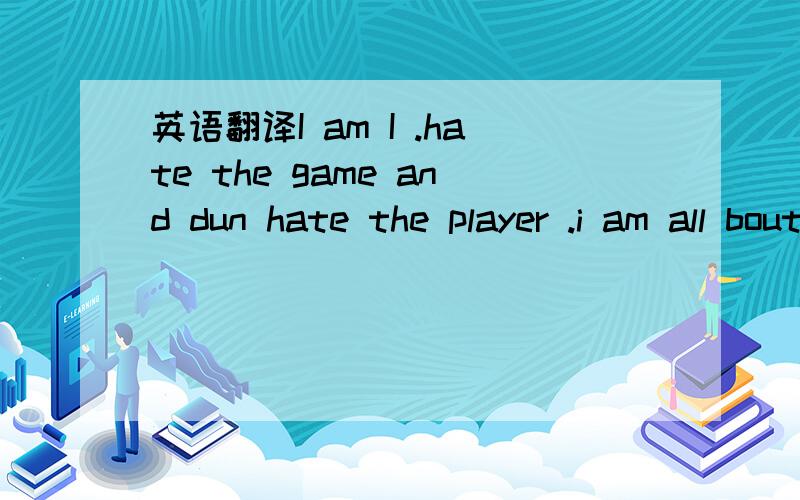 英语翻译I am I .hate the game and dun hate the player .i am all bout

E-LEARNING